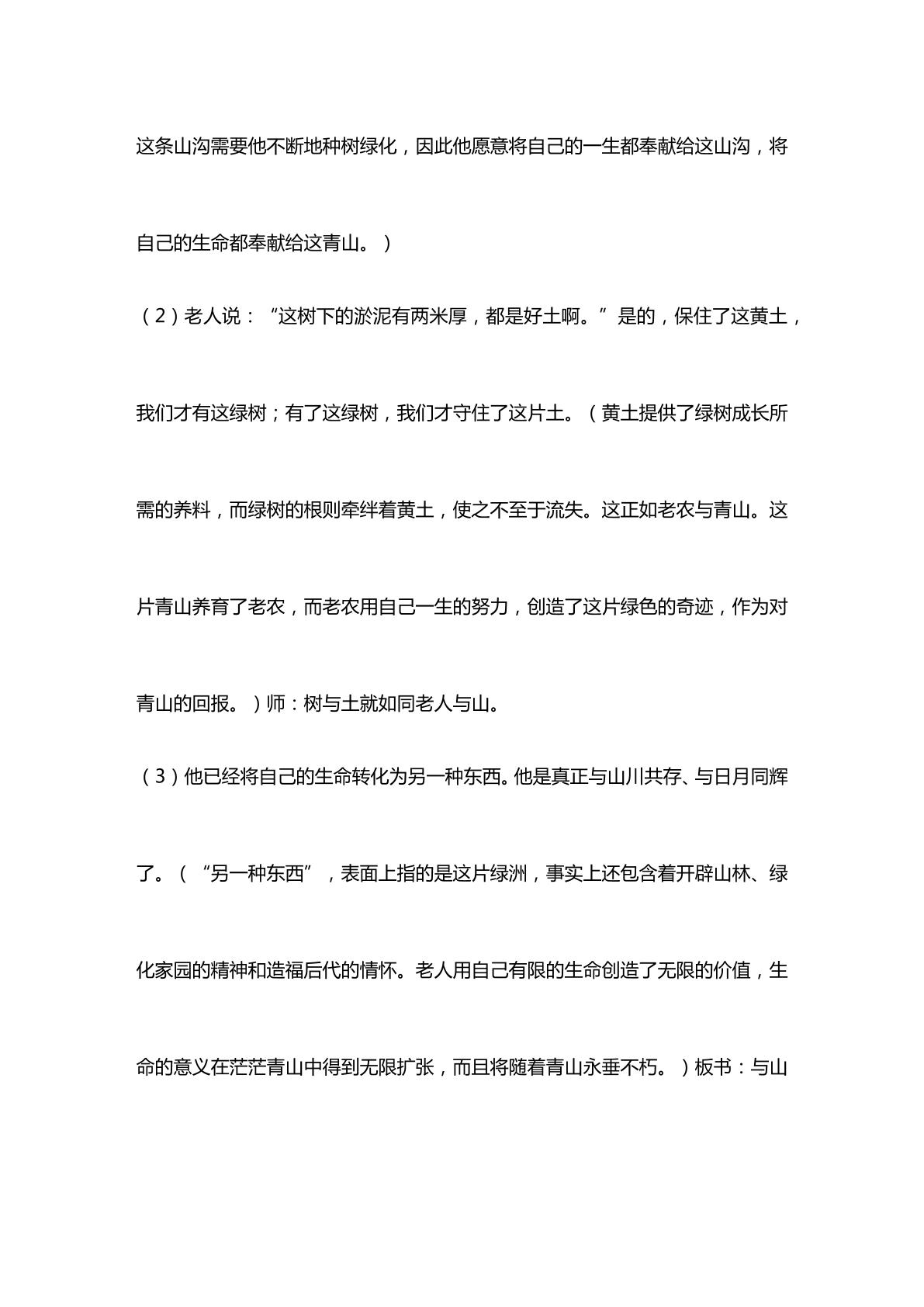 这条山沟需要他不断地种树绿化，因此他愿意将自己的一生都奉献给这山沟，将自己的生命都奉献给这青山。）

（2）老人说：“这树下的淤泥有两米厚，都是好土啊。”是的，保住了这黄土，我们才有这绿树；有了这绿树，我们才守住了这片土。（黄土提供了绿树成长所需的养料，而绿树的根则牵绊着黄土，使之不至于流失。这正如老农与青山。这片青山养育了老农，而老农用自己一生的努力，创造了这片绿色的奇迹，作为对青山的回报。）师：树与土就如同老人与山。

（3）他已经将自己的生命转化为另一种东西。他是真正与山川共存、与日月同辉了。（“另一种东西”，表面上指的是这片绿洲，事实上还包含着开辟山林、绿化家园的精神和造福后代的情怀。老人用自己有限的生命创造了无限的价值，生命的意义在茫茫青山中得到无限扩张，而且将随着青山永垂不朽。）板书：与山